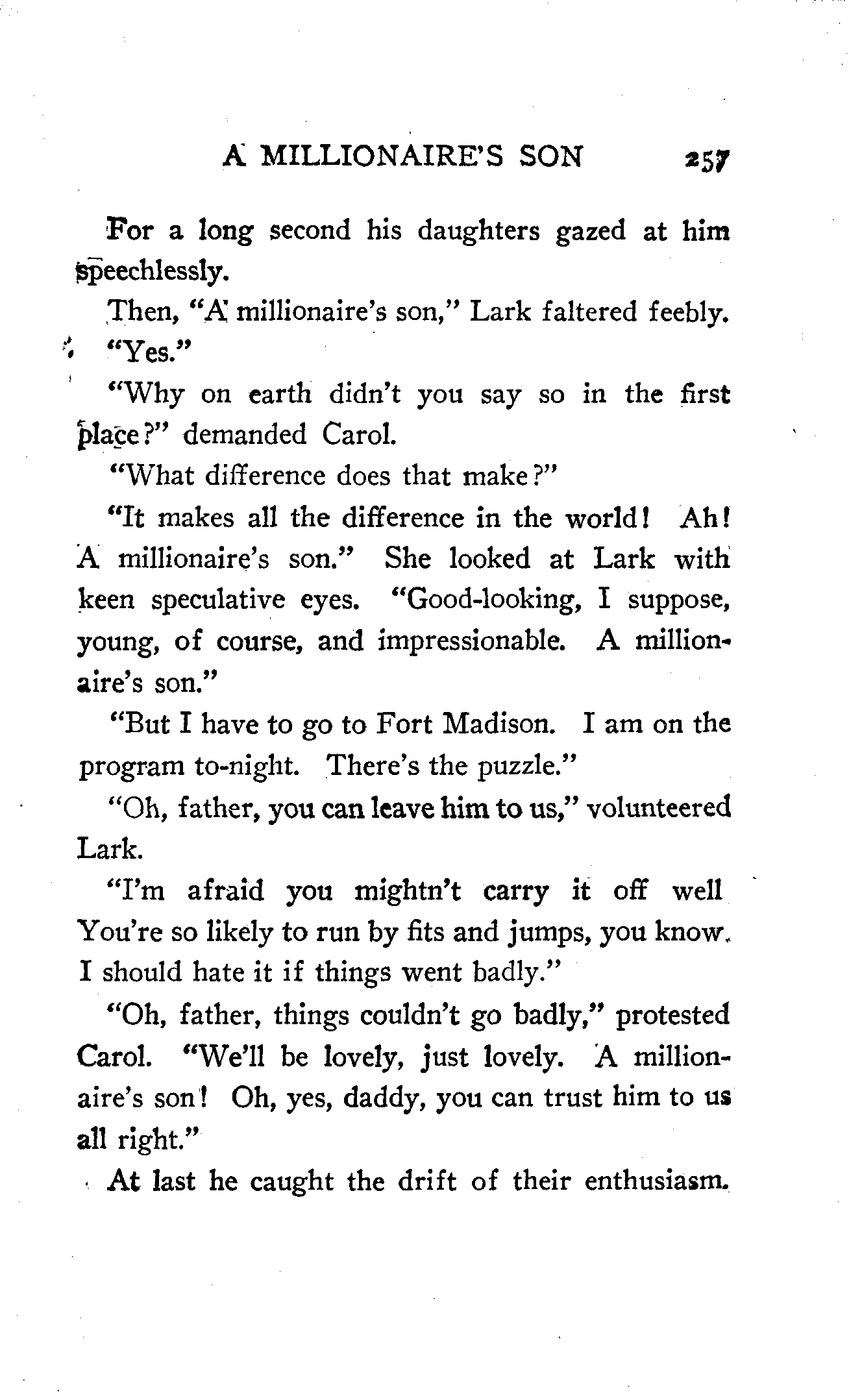 A MILLIONAIRE'S SON 257

For a long second his daughters gazed at him speechlessly.

Then, "A millionaire's son," Lark faltered feebly.

"Yes."

"Why on earth didn't you say so in the first place?" demanded Carol.

"What difference does that make?"

"It makes all the difference in the world! Ah! A millionaire's son." She looked at Lark with keen speculative eyes. "Good-looking, I suppose, young, of course, and impressionable. A millionaire's son."

"But I have to go to Fort Madison. I am on the program to-night. There's the puzzle."

"Oh, father, you can leave him to us," volunteered Lark.

"I'm afraid you mightn't carry it off well You're so likely to run by fits and jumps, you know. I should hate it if things went badly."

"Oh, father, things couldn't go badly," protested Carol. "We'll be lovely, just lovely. A millionaire's son! Oh, yes, daddy, you can trust him to us all right."

At last he caught the drift of their enthusiasm.